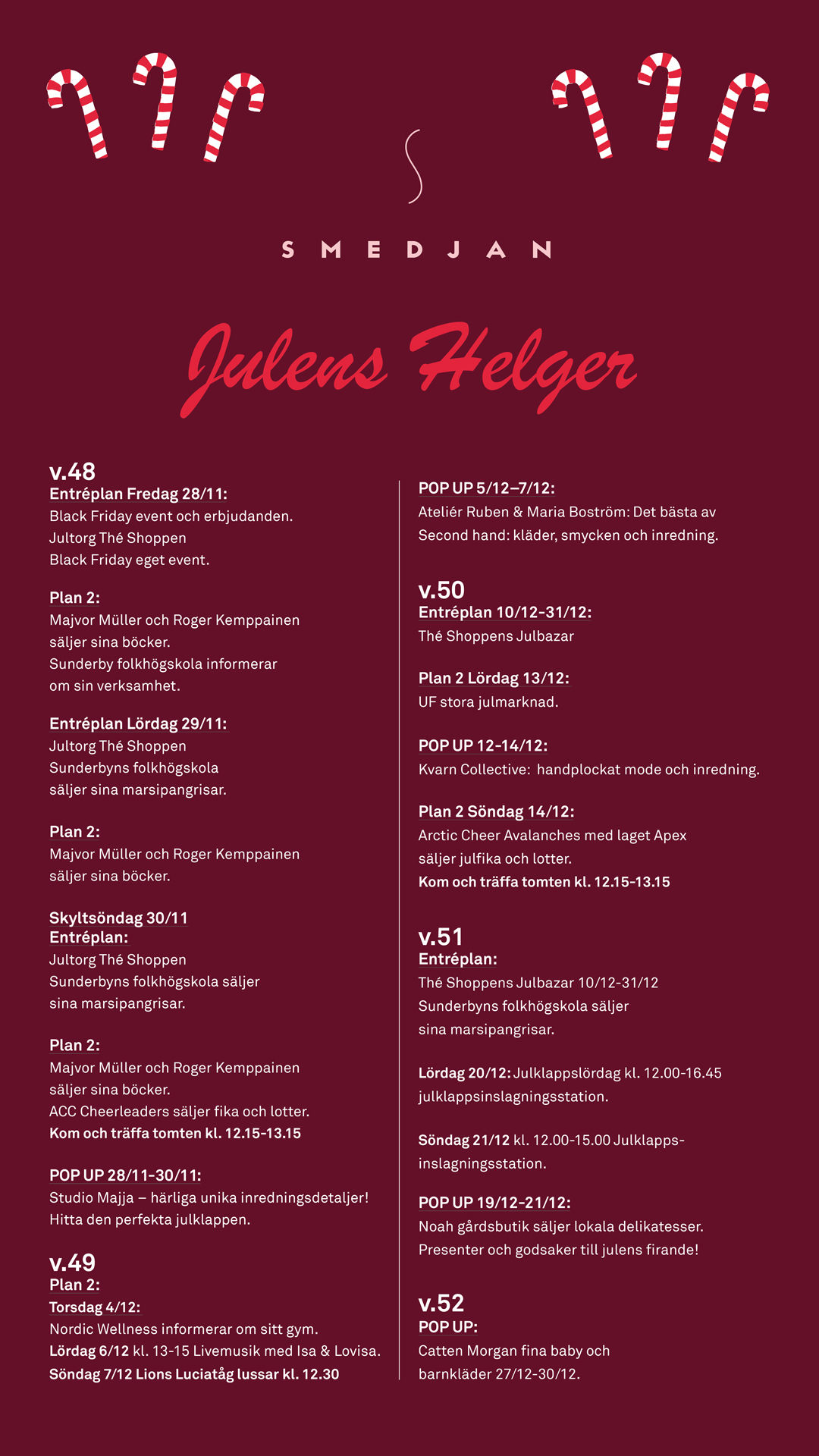 SMEDJAN

Julens Helger

v.48
Entréplan Fredag 28/11:
Black Friday event och erbjudanden.
Jultorg Thé Shoppen
Black Friday eget event.

Plan 2:
Majvor Müller och Roger Kemppainen säljer sina böcker.
Sunderby folkhögskola informerar om sin verksamhet.

Entréplan Lördag 29/11:
Jultorg Thé Shoppen
Sunderbyns folkhögskola säljer sina marsipangrisar.

Plan 2:
Majvor Müller och Roger Kemppainen säljer sina böcker.

Skyltsöndag 30/11
Entréplan:
Jultorg Thé Shoppen
Sunderbyns folkhögskola säljer sina marsipangrisar.

Plan 2:
Majvor Müller och Roger Kemppainen säljer sina böcker.
ACC Cheerleaders säljer fika och lotter.
Kom och träffa tomten kl. 12.15-13.15

POP UP 28/11-30/11:
Studio Majja – härliga unika inredningsdetaljer! Hitta den perfekta julklappen.

v.49
Plan 2:
Torsdag 4/12:
Nordic Wellness informerar om sitt gym.
Lördag 6/12 kl. 13-15 Livemusik med Isa & Lovisa.
Söndag 7/12 Lions Luciatåg lussar kl. 12.30

POP UP 5/12–7/12:
Ateliér Ruben & Maria Boström: Det bästa av Second hand: kläder, smycken och inredning.

v.50
Entréplan 10/12-31/12:
Thé Shoppens Julbazar

Plan 2 Lördag 13/12:
UF stora julmarknad.

POP UP 12-14/12:
Kvarn Collective: handplockat mode och inredning.

Plan 2 Söndag 14/12:
Arctic Cheer Avalanches med laget Apex säljer julfika och lotter.
Kom och träffa tomten kl. 12.15-13.15

v.51
Entréplan:
Thé Shoppens Julbazar 10/12-31/12
Sunderbyns folkhögskola säljer sina marsipangrisar.

Lördag 20/12: Julklappslördag kl. 12.00-16.45 julklappsinslagningsstation.

Söndag 21/12 kl. 12.00-15.00 Julklappsinslagningsstation.

POP UP 19/12-21/12:
Noah gårdsbutik säljer lokala delikatesser. Presenter och godsaker till julens firande!

v.52
POP UP:
Catten Morgan fina baby och barnkläder 27/12-30/12.